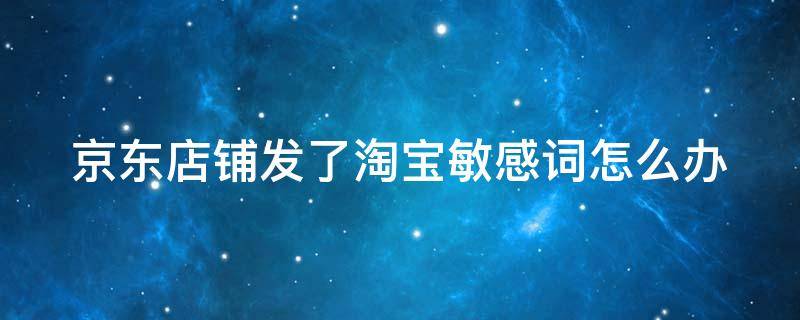 京东店铺发了淘宝敏感词怎么办